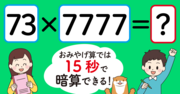 $73 \times 7777 = ?$

おみやげ算では
15秒で
暗算できる!